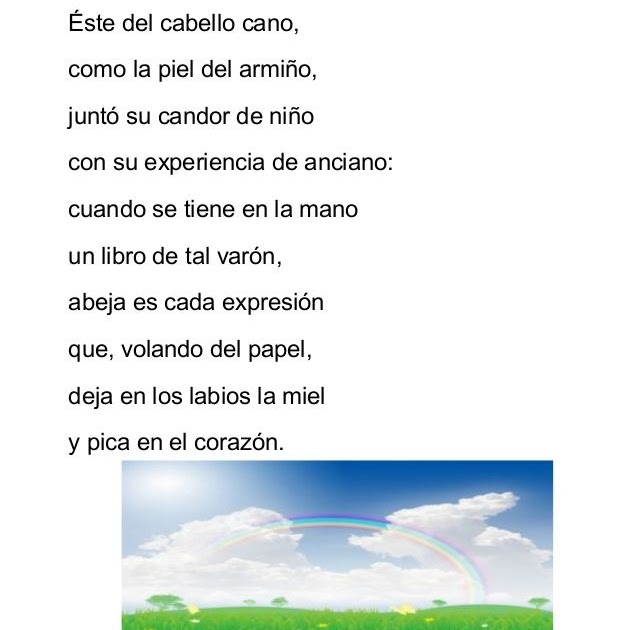 Éste del cabello cano,
como la piel del armiño,
juntó su candor de niño
con su experiencia de anciano:
cuando se tiene en la mano
un libro de tal varón,
abeja es cada expresión
que, volando del papel,
deja en los labios la miel
y pica en el corazón.